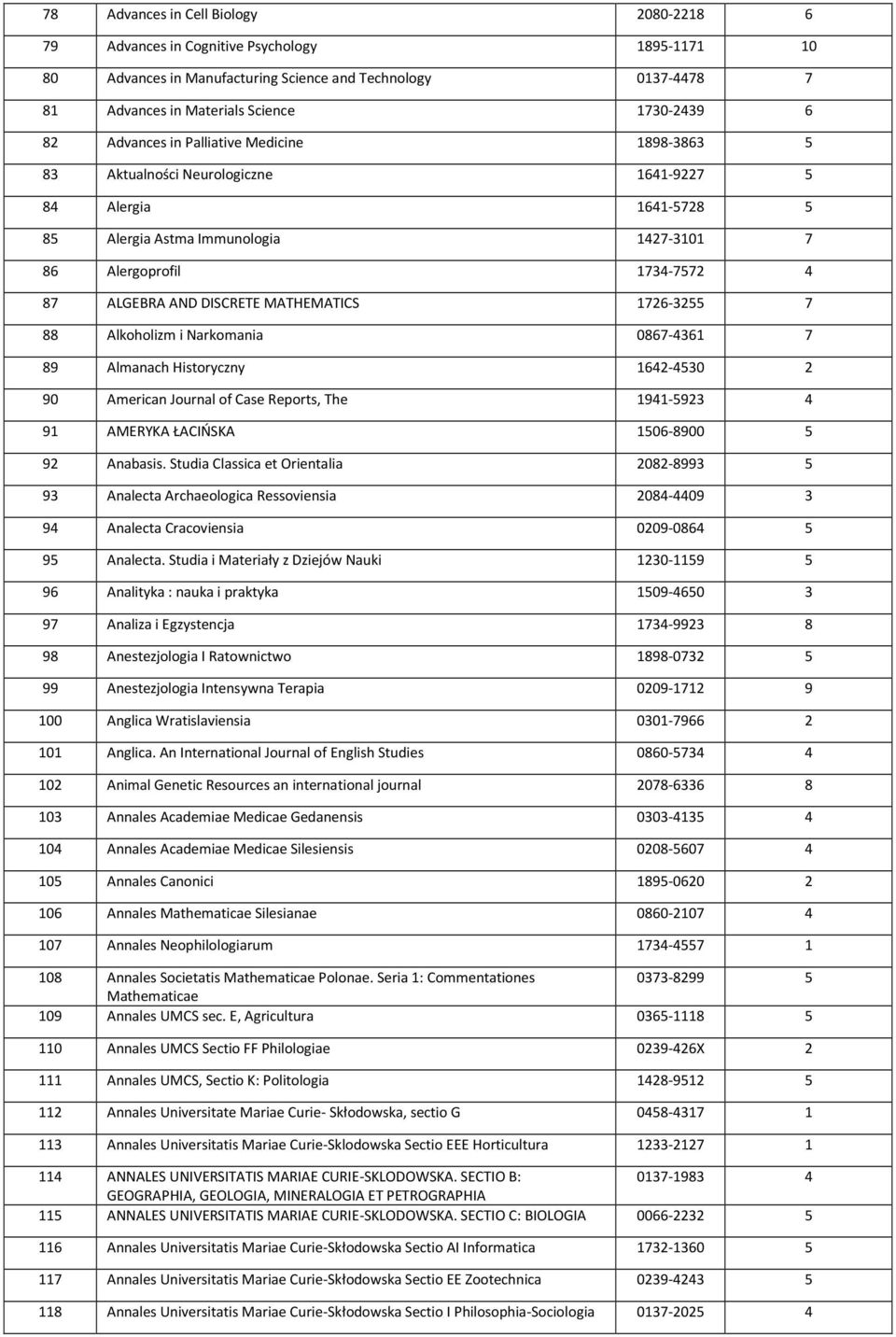 | 78 | Advances in Cell Biology | 2080-2218 | 6 |
|---|---|---|---|
| 79 | Advances in Cognitive Psychology | 1895-1171 | 10 |
| 80 | Advances in Manufacturing Science and Technology | 0137-4478 | 7 |
| 81 | Advances in Materials Science | 1730-2439 | 6 |
| 82 | Advances in Palliative Medicine | 1898-3863 | 5 |
| 83 | Aktualności Neurologiczne | 1641-9227 | 5 |
| 84 | Alergia | 1641-5728 | 5 |
| 85 | Alergia Astma Immunologia | 1427-3101 | 7 |
| 86 | Alergoprofil | 1734-7572 | 4 |
| 87 | ALGEBRA AND DISCRETE MATHEMATICS | 1726-3255 | 7 |
| 88 | Alkoholizm i Narkomania | 0867-4361 | 7 |
| 89 | Almanach Historyczny | 1642-4530 | 2 |
| 90 | American Journal of Case Reports, The | 1941-5923 | 4 |
| 91 | AMERYKA ŁACIŃSKA | 1506-8900 | 5 |
| 92 | Anabasis. Studia Classica et Orientalia | 2082-8993 | 5 |
| 93 | Analecta Archaeologica Ressoviensia | 2084-4409 | 3 |
| 94 | Analecta Cracoviensia | 0209-0864 | 5 |
| 95 | Analecta. Studia i Materiały z Dziejów Nauki | 1230-1159 | 5 |
| 96 | Analityka : nauka i praktyka | 1509-4650 | 3 |
| 97 | Analiza i Egzystencja | 1734-9923 | 8 |
| 98 | Anestezjologia I Ratownictwo | 1898-0732 | 5 |
| 99 | Anestezjologia Intensywna Terapia | 0209-1712 | 9 |
| 100 | Anglica Wratislaviensia | 0301-7966 | 2 |
| 101 | Anglica. An International Journal of English Studies | 0860-5734 | 4 |
| 102 | Animal Genetic Resources an international journal | 2078-6336 | 8 |
| 103 | Annales Academiae Medicae Gedanensis | 0303-4135 | 4 |
| 104 | Annales Academiae Medicae Silesiensis | 0208-5607 | 4 |
| 105 | Annales Canonici | 1895-0620 | 2 |
| 106 | Annales Mathematicae Silesianae | 0860-2107 | 4 |
| 107 | Annales Neophilologiarum | 1734-4557 | 1 |
| 108 | Annales Societatis Mathematicae Polonae. Seria 1: Commentationes Mathematicae | 0373-8299 | 5 |
| 109 | Annales UMCS sec. E, Agricultura | 0365-1118 | 5 |
| 110 | Annales UMCS Sectio FF Philologiae | 0239-426X | 2 |
| 111 | Annales UMCS, Sectio K: Politologia | 1428-9512 | 5 |
| 112 | Annales Universitate Mariae Curie- Skłodowska, sectio G | 0458-4317 | 1 |
| 113 | Annales Universitatis Mariae Curie-Sklodowska Sectio EEE Horticultura | 1233-2127 | 1 |
| 114 | ANNALES UNIVERSITATIS MARIAE CURIE-SKLODOWSKA. SECTIO B: GEOGRAPHIA, GEOLOGIA, MINERALOGIA ET PETROGRAPHIA | 0137-1983 | 4 |
| 115 | ANNALES UNIVERSITATIS MARIAE CURIE-SKLODOWSKA. SECTIO C: BIOLOGIA | 0066-2232 | 5 |
| 116 | Annales Universitatis Mariae Curie-Skłodowska Sectio AI Informatica | 1732-1360 | 5 |
| 117 | Annales Universitatis Mariae Curie-Skłodowska Sectio EE Zootechnica | 0239-4243 | 5 |
| 118 | Annales Universitatis Mariae Curie-Skłodowska Sectio I Philosophia-Sociologia | 0137-2025 | 4 |